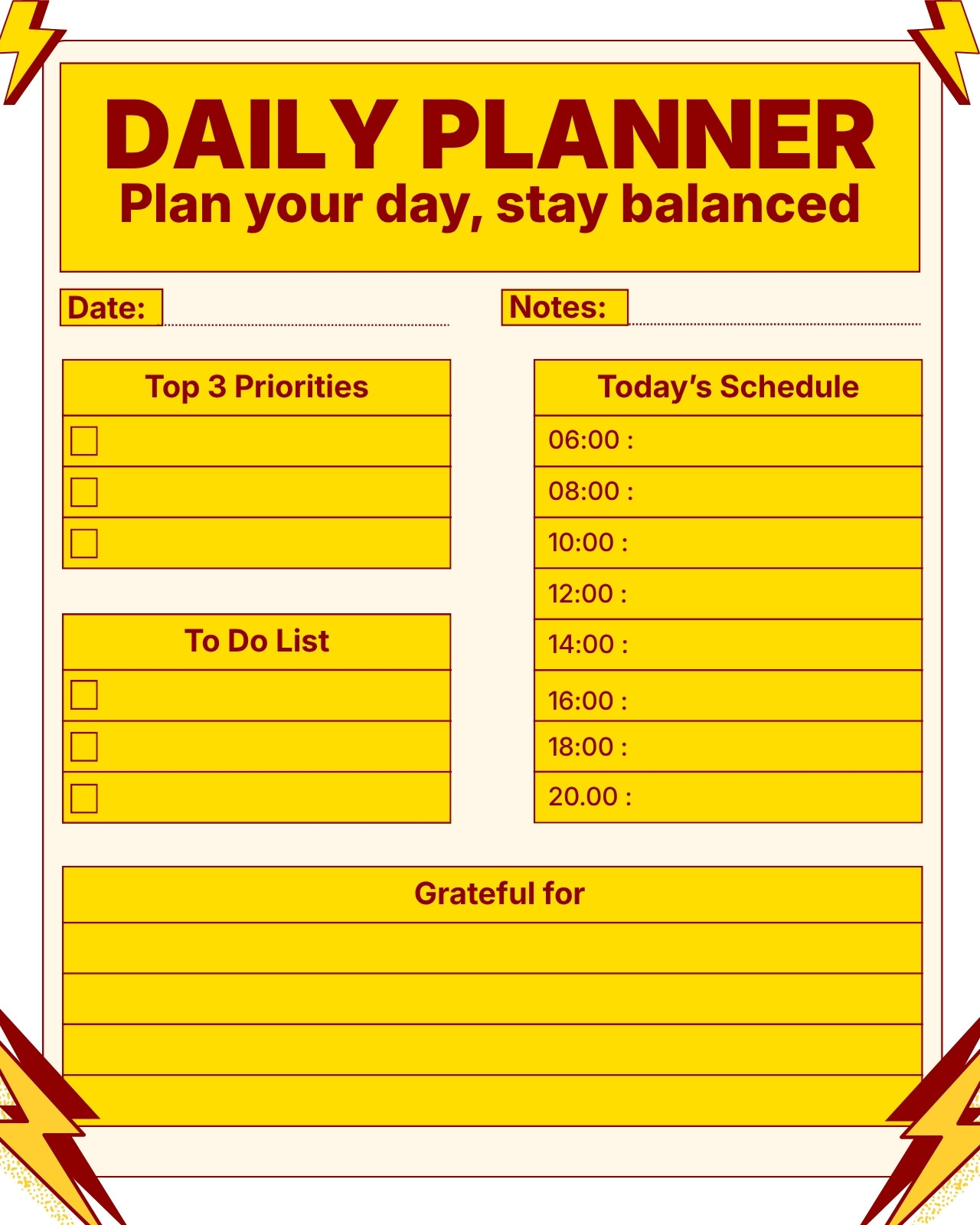 DAILY PLANNER
Plan your day, stay balanced

Date: ____

Notes: ____

Top 3 Priorities
☐
☐
☐

To Do List
☐
☐
☐

Today's Schedule
06:00 :
08:00 :
10:00 :
12:00 :
14:00 :
16:00 :
18:00 :
20.00 :

Grateful for